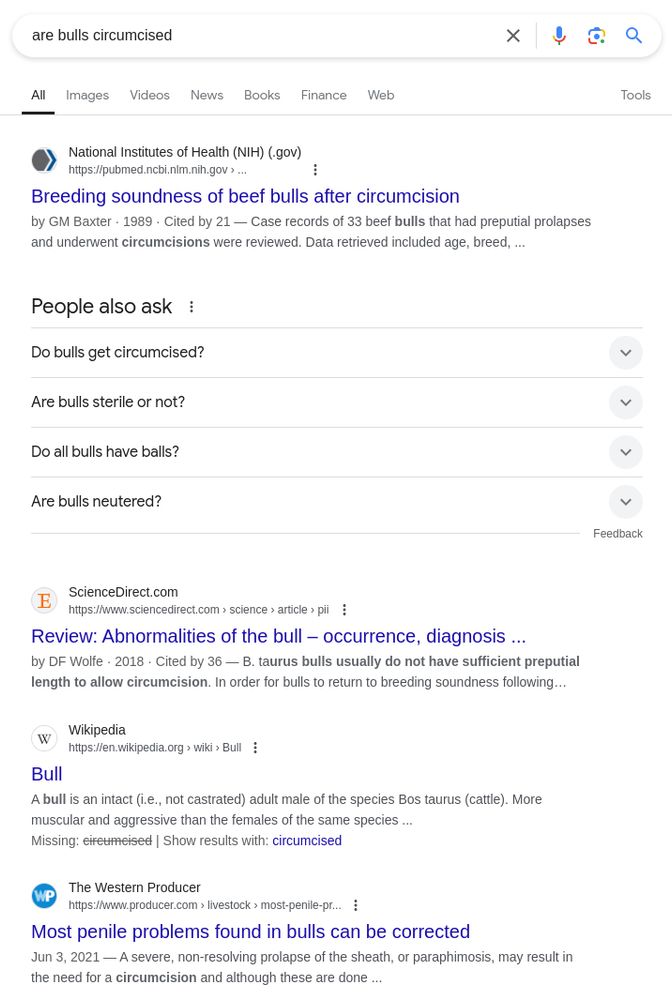 are bulls circumcised

All Images Videos News Books Finance Web Tools

National Institutes of Health (NIH) (.gov)
https://pubmed.ncbi.nlm.nih.gov › ...

Breeding soundness of beef bulls after circumcision

by GM Baxter · 1989 · Cited by 21 — Case records of 33 beef bulls that had preputial prolapses and underwent circumcisions were reviewed. Data retrieved included age, breed, ...

People also ask

Do bulls get circumcised?

Are bulls sterile or not?

Do all bulls have balls?

Are bulls neutered?

Feedback

ScienceDirect.com
https://www.sciencedirect.com › science › article › pii

Review: Abnormalities of the bull – occurrence, diagnosis ...

by DF Wolfe · 2018 · Cited by 36 — B. taurus bulls usually do not have sufficient preputial length to allow circumcision. In order for bulls to return to breeding soundness following…

Wikipedia
https://en.wikipedia.org › wiki › Bull

Bull

A bull is an intact (i.e., not castrated) adult male of the species Bos taurus (cattle). More muscular and aggressive than the females of the same species ...

Missing: circumcised | Show results with: circumcised

The Western Producer
https://www.producer.com › livestock › most-penile-pr...

Most penile problems found in bulls can be corrected

Jun 3, 2021 — A severe, non-resolving prolapse of the sheath, or paraphimosis, may result in the need for a circumcision and although these are done ...